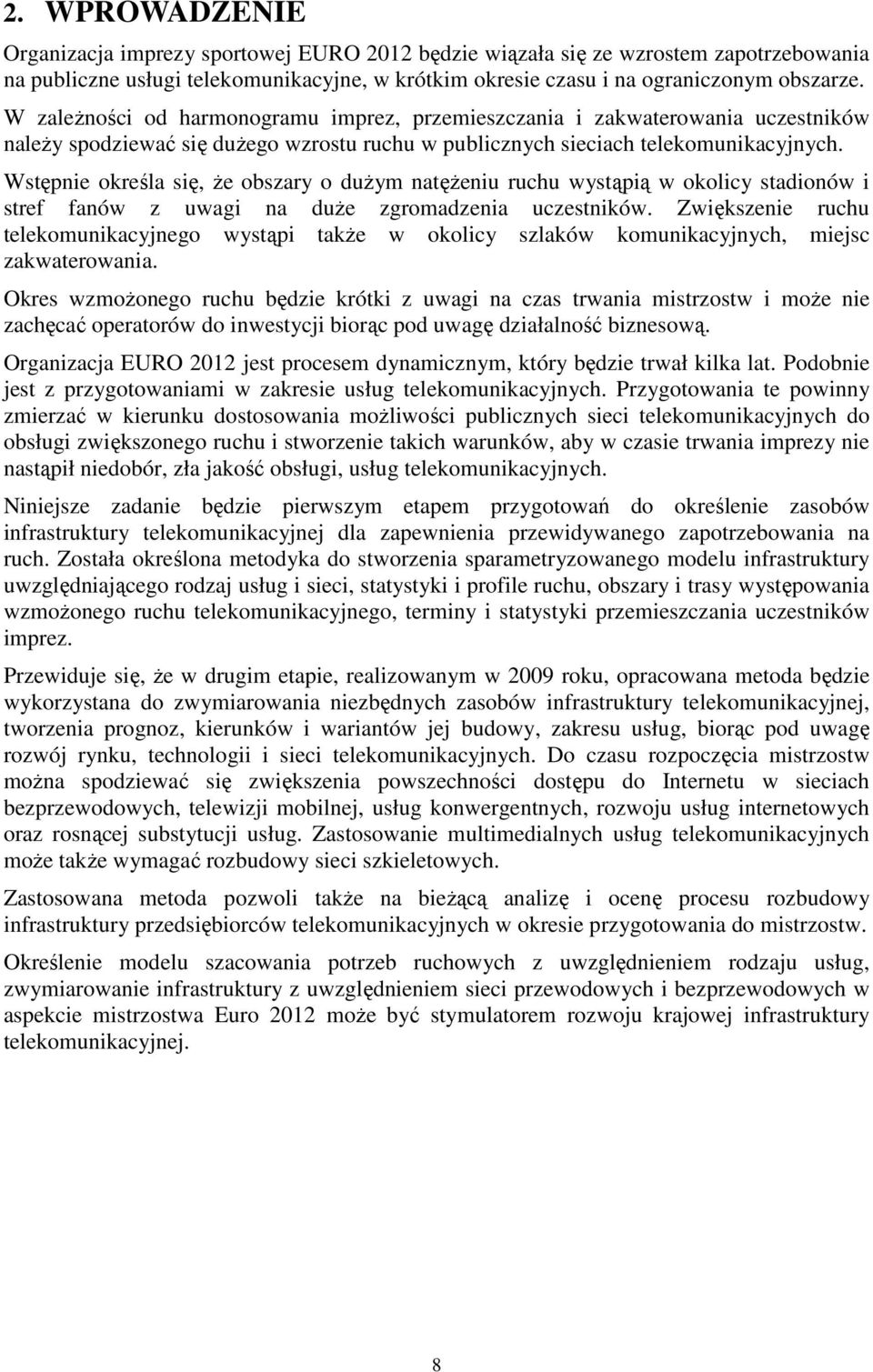 2. WPROWADZENIE

Organizacja imprezy sportowej EURO 2012 będzie wiązała się ze wzrostem zapotrzebowania na publiczne usługi telekomunikacyjne, w krótkim okresie czasu i na ograniczonym obszarze. W zależności od harmonogramu imprez, przemieszczania i zakwaterowania uczestników należy spodziewać się dużego wzrostu ruchu w publicznych sieciach telekomunikacyjnych. Wstępnie określa się, że obszary o dużym natężeniu ruchu wystąpią w okolicy stadionów i stref fanów z uwagi na duże zgromadzenia uczestników. Zwiększenie ruchu telekomunikacyjnego wystąpi także w okolicy szlaków komunikacyjnych, miejsc zakwaterowania.

Okres wzmożonego ruchu będzie krótki z uwagi na czas trwania mistrzostw i może nie zachęcać operatorów do inwestycji biorąc pod uwagę działalność biznesową.

Organizacja EURO 2012 jest procesem dynamicznym, który będzie trwał kilka lat. Podobnie jest z przygotowaniami w zakresie usług telekomunikacyjnych. Przygotowania te powinny zmierzać w kierunku dostosowania możliwości publicznych sieci telekomunikacyjnych do obsługi zwiększonego ruchu i stworzenie takich warunków, aby w czasie trwania imprezy nie nastąpił niedobór, zła jakość obsługi, usług telekomunikacyjnych.

Niniejsze zadanie będzie pierwszym etapem przygotowań do określenie zasobów infrastruktury telekomunikacyjnej dla zapewnienia przewidywanego zapotrzebowania na ruch. Została określona metodyka do stworzenia sparametryzowanego modelu infrastruktury uwzględniającego rodzaj usług i sieci, statystyki i profile ruchu, obszary i trasy występowania wzmożonego ruchu telekomunikacyjnego, terminy i statystyki przemieszczania uczestników imprez.

Przewiduje się, że w drugim etapie, realizowanym w 2009 roku, opracowana metoda będzie wykorzystana do zwymiarowania niezbędnych zasobów infrastruktury telekomunikacyjnej, tworzenia prognoz, kierunków i wariantów jej budowy, zakresu usług, biorąc pod uwagę rozwój rynku, technologii i sieci telekomunikacyjnych. Do czasu rozpoczęcia mistrzostw można spodziewać się zwiększenia powszechności dostępu do Internetu w sieciach bezprzewodowych, telewizji mobilnej, usług konwergentnych, rozwoju usług internetowych oraz rosnącej substytucji usług. Zastosowanie multimedialnych usług telekomunikacyjnych może także wymagać rozbudowy sieci szkieletowych.

Zastosowana metoda pozwoli także na bieżącą analizę i ocenę procesu rozbudowy infrastruktury przedsiębiorców telekomunikacyjnych w okresie przygotowania do mistrzostw.

Określenie modelu szacowania potrzeb ruchowych z uwzględnieniem rodzaju usług, zwymiarowanie infrastruktury z uwzględnieniem sieci przewodowych i bezprzewodowych w aspekcie mistrzostwa Euro 2012 może być stymulatorem rozwoju krajowej infrastruktury telekomunikacyjnej.

8